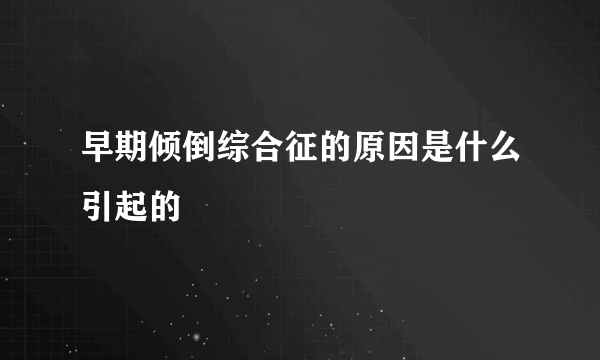 早期倾倒综合征的原因是什么引起的